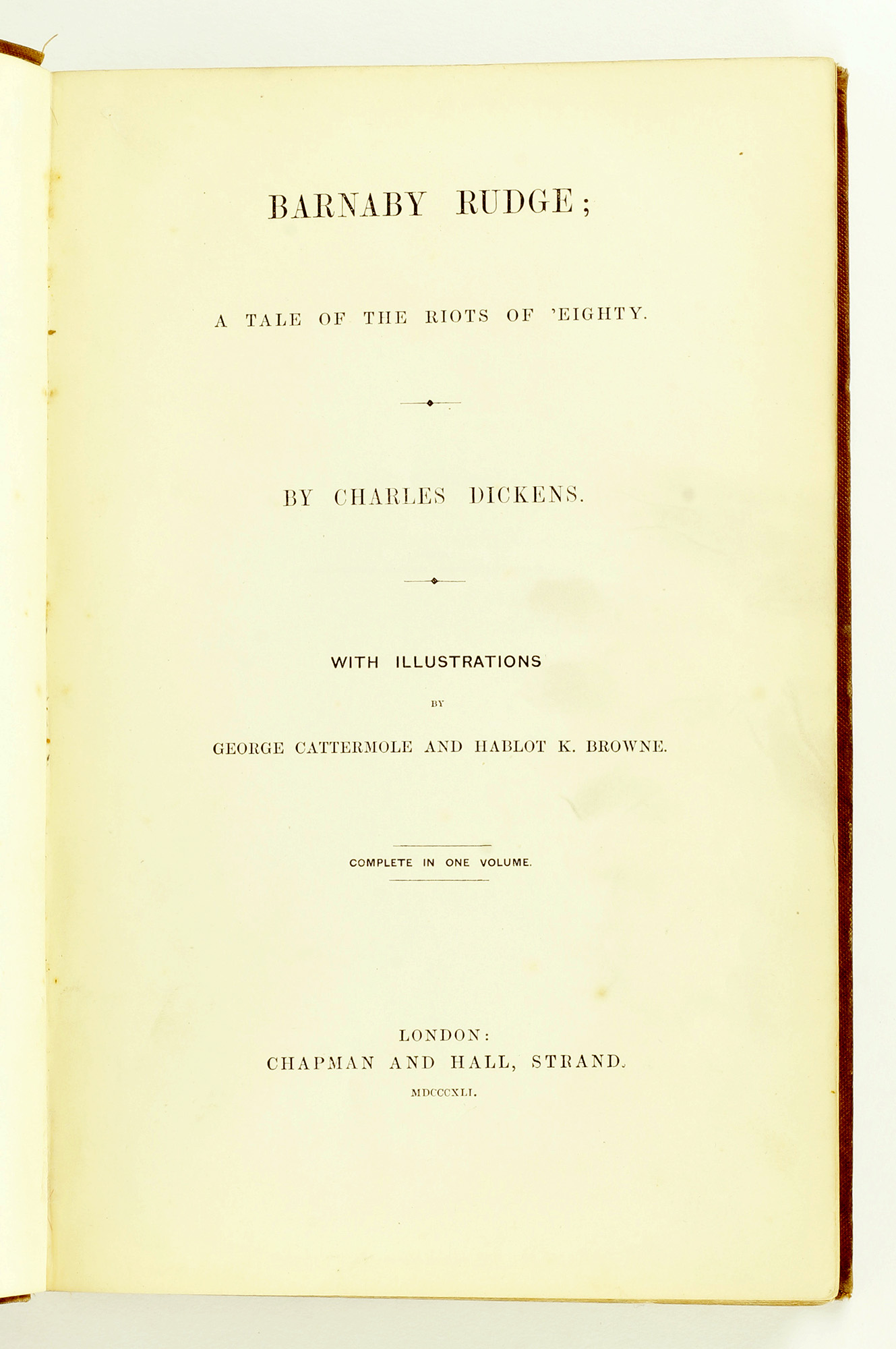 BARNABY RUDGE;

A TALE OF THE RIOTS OF 'EIGHTY.

BY CHARLES DICKENS.

WITH ILLUSTRATIONS

BY

GEORGE CATTERMOLE AND HABLOT K. BROWNE.

COMPLETE IN ONE VOLUME.

LONDON:
CHAPMAN AND HALL, STRAND.
MDCCCXLI.